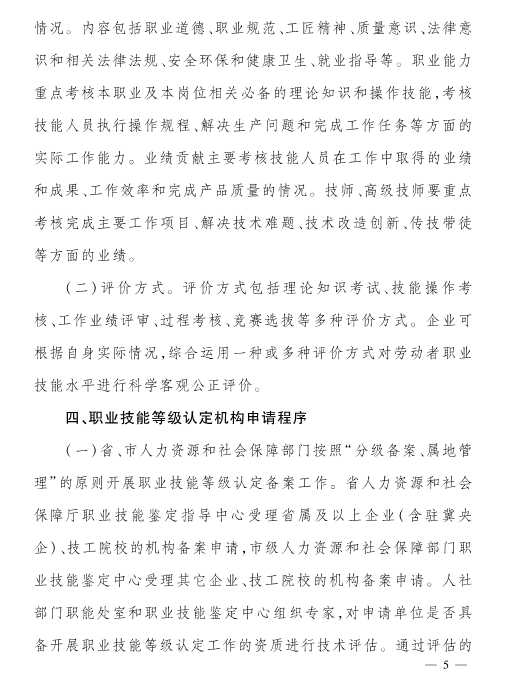 情况。内容包括职业道德、职业规范、工匠精神、质量意识、法律意识和相关法律法规、安全环保和健康卫生、就业指导等。职业能力重点考核本职业及本岗位相关必备的理论知识和操作技能，考核技能人员执行操作规程、解决生产问题和完成工作任务等方面的实际工作能力。业绩贡献主要考核技能人员在工作中取得的业绩和成果、工作效率和完成产品质量的情况。技师、高级技师要重点考核完成主要工作项目、解决技术难题、技术改造创新、传技带徒等方面的业绩。

（二）评价方式。评价方式包括理论知识考试、技能操作考核、工作业绩评审、过程考核、竞赛选拔等多种评价方式。企业可根据自身实际情况，综合运用一种或多种评价方式对劳动者职业技能水平进行科学客观公正评价。

四、职业技能等级认定机构申请程序

（一）省、市人力资源和社会保障部门按照“分级备案、属地管理”的原则开展职业技能等级认定备案工作。省人力资源和社会保障厅职业技能鉴定指导中心受理省属及以上企业（含驻冀央企）、技工院校的机构备案申请，市级人力资源和社会保障部门职业技能鉴定中心受理其它企业、技工院校的机构备案申请。人社部门职能处室和职业技能鉴定中心组织专家，对申请单位是否具备开展职业技能等级认定工作的资质进行技术评估。通过评估的

— 5 —